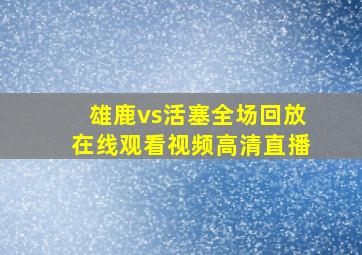 雄鹿vs活塞全场回放
在线观看视频高清直播